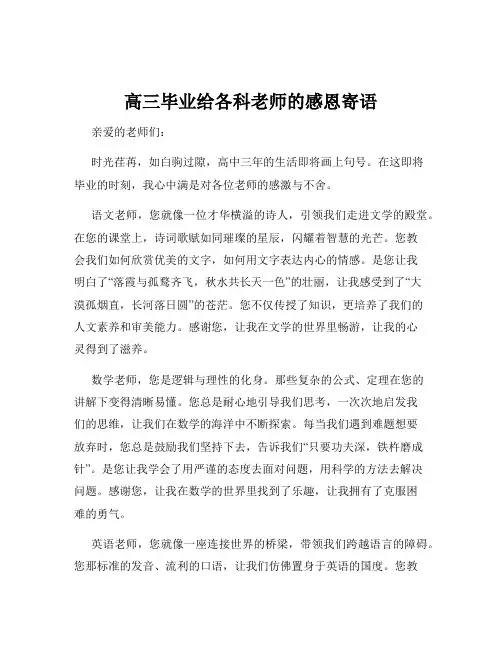 高三毕业给各科老师的感恩寄语

亲爱的老师们：

时光荏苒，如白驹过隙，高中三年的生活即将画上句号。在这即将毕业的时刻，我心中满是对各位老师的感激与不舍。

语文老师，您就像一位才华横溢的诗人，引领我们走进文学的殿堂。在您的课堂上，诗词歌赋如同璀璨的星辰，闪耀着智慧的光芒。您教会我们如何欣赏优美的文字，如何用文字表达内心的情感。是您让我明白了“落霞与孤鹜齐飞，秋水共长天一色”的壮丽，让我感受到了“大漠孤烟直，长河落日圆”的苍茫。您不仅传授了知识，更培养了我们的人文素养和审美能力。感谢您，让我在文学的世界里畅游，让我的心灵得到了滋养。

数学老师，您是逻辑与理性的化身。那些复杂的公式、定理在您的讲解下变得清晰易懂。您总是耐心地引导我们思考，一次次地启发我们的思维，让我们在数学的海洋中不断探索。每当我们遇到难题想要放弃时，您总是鼓励我们坚持下去，告诉我们“只要功夫深，铁杵磨成针”。是您让我学会了用严谨的态度去面对问题，用科学的方法去解决问题。感谢您，让我在数学的世界里找到了乐趣，让我拥有了克服困难的勇气。

英语老师，您就像一座连接世界的桥梁，带领我们跨越语言的障碍。您那标准的发音、流利的口语，让我们仿佛置身于英语的国度。您教